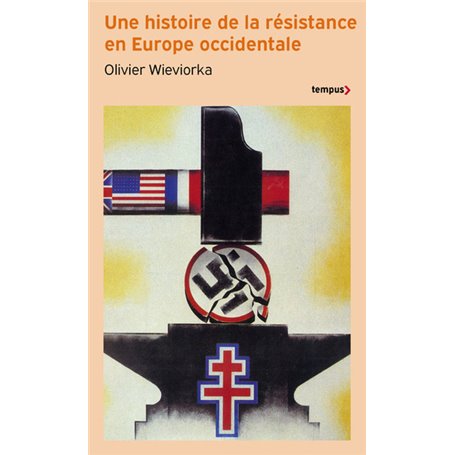 Une histoire de la résistance en Europe occidentale

Olivier Wieviorka

tempus